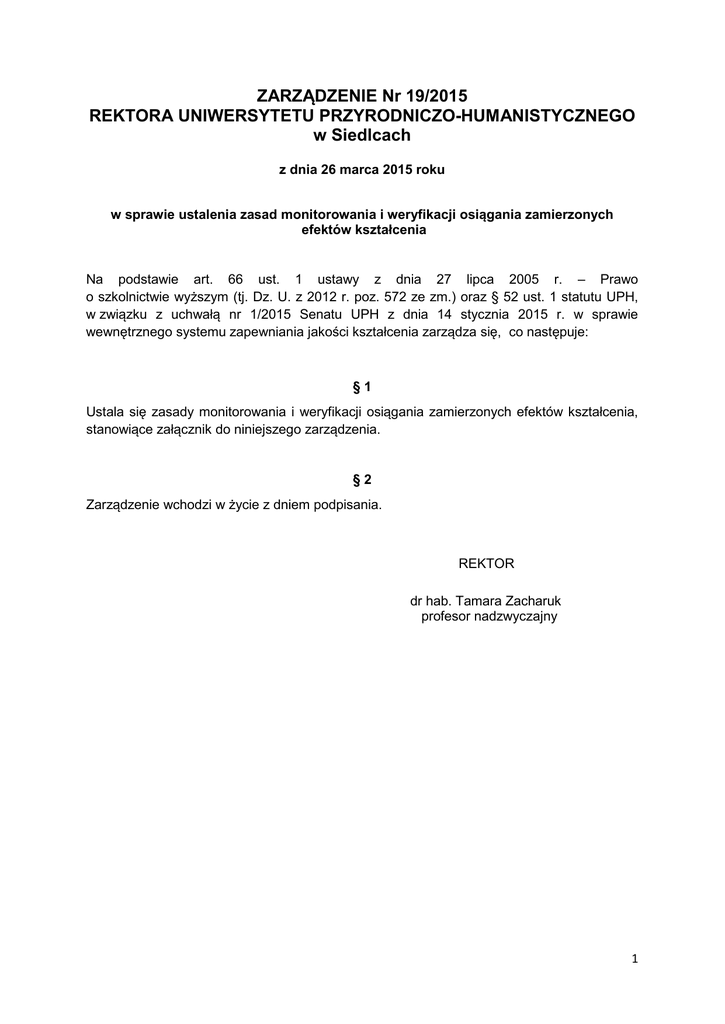 ZARZĄDZENIE Nr 19/2015
REKTORA UNIWERSYTETU PRZYRODNICZO-HUMANISTYCZNEGO
w Siedlcach

z dnia 26 marca 2015 roku

w sprawie ustalenia zasad monitorowania i weryfikacji osiągania zamierzonych efektów kształcenia

Na podstawie art. 66 ust. 1 ustawy z dnia 27 lipca 2005 r. – Prawo o szkolnictwie wyższym (tj. Dz. U. z 2012 r. poz. 572 ze zm.) oraz § 52 ust. 1 statutu UPH, w związku z uchwałą nr 1/2015 Senatu UPH z dnia 14 stycznia 2015 r. w sprawie wewnętrznego systemu zapewniania jakości kształcenia zarządza się, co następuje:

§ 1

Ustala się zasady monitorowania i weryfikacji osiągania zamierzonych efektów kształcenia, stanowiące załącznik do niniejszego zarządzenia.

§ 2

Zarządzenie wchodzi w życie z dniem podpisania.

REKTOR

dr hab. Tamara Zacharuk
profesor nadzwyczajny

1